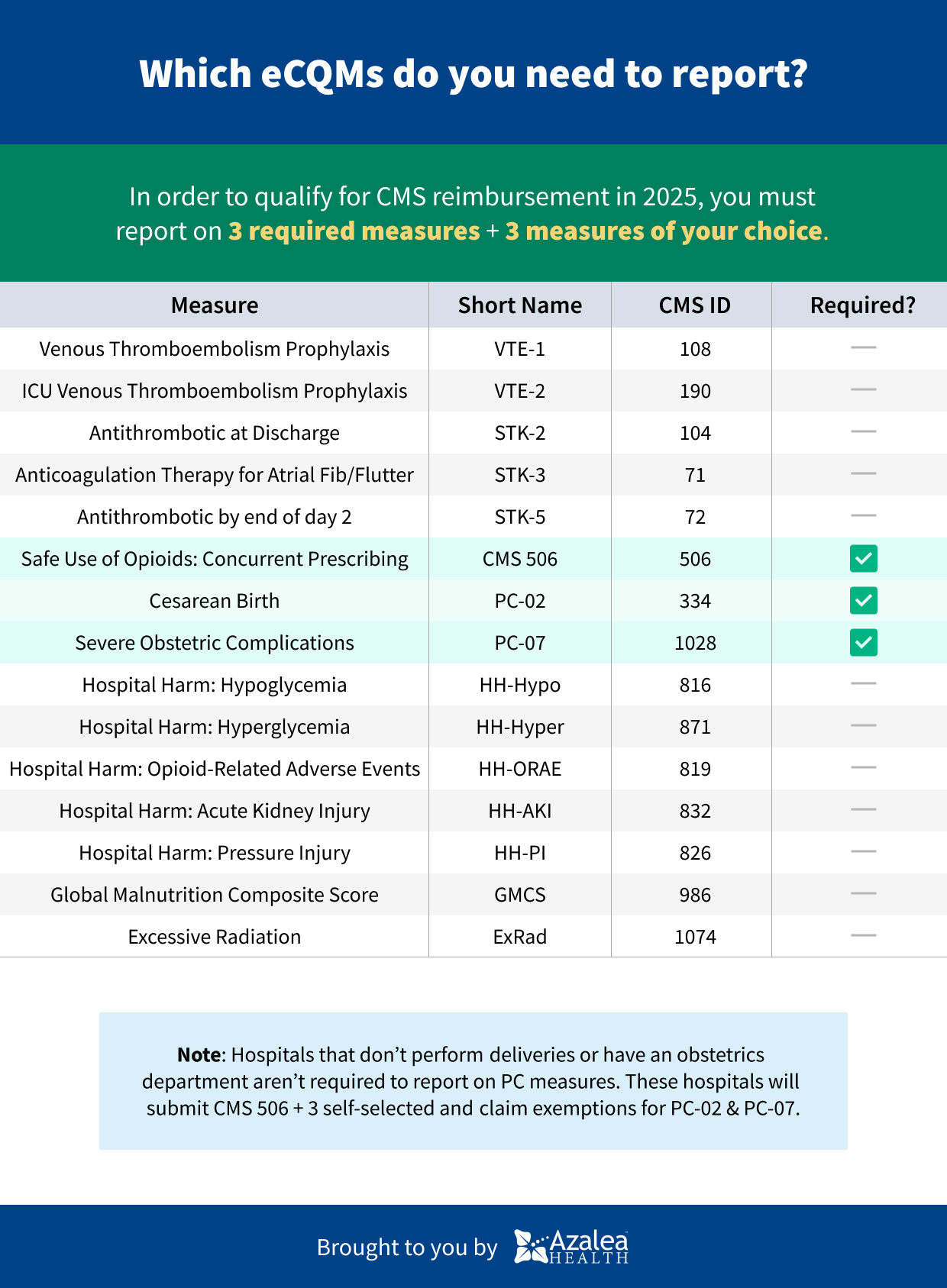 Which eCQMs do you need to report?

In order to qualify for CMS reimbursement in 2025, you must report on 3 required measures + 3 measures of your choice.

| Measure | Short Name | CMS ID | Required? |
|---|---|---|---|
| Venous Thromboembolism Prophylaxis | VTE-1 | 108 | — |
| ICU Venous Thromboembolism Prophylaxis | VTE-2 | 190 | — |
| Antithrombotic at Discharge | STK-2 | 104 | — |
| Anticoagulation Therapy for Atrial Fib/Flutter | STK-3 | 71 | — |
| Antithrombotic by end of day 2 | STK-5 | 72 | — |
| Safe Use of Opioids: Concurrent Prescribing | CMS 506 | 506 | ✓ |
| Cesarean Birth | PC-02 | 334 | ✓ |
| Severe Obstetric Complications | PC-07 | 1028 | ✓ |
| Hospital Harm: Hypoglycemia | HH-Hypo | 816 | — |
| Hospital Harm: Hyperglycemia | HH-Hyper | 871 | — |
| Hospital Harm: Opioid-Related Adverse Events | HH-ORAE | 819 | — |
| Hospital Harm: Acute Kidney Injury | HH-AKI | 832 | — |
| Hospital Harm: Pressure Injury | HH-PI | 826 | — |
| Global Malnutrition Composite Score | GMCS | 986 | — |
| Excessive Radiation | ExRad | 1074 | — |

Note: Hospitals that don't perform deliveries or have an obstetrics department aren't required to report on PC measures. These hospitals will submit CMS 506 + 3 self-selected and claim exemptions for PC-02 & PC-07.

Brought to you by Azalea HEALTH